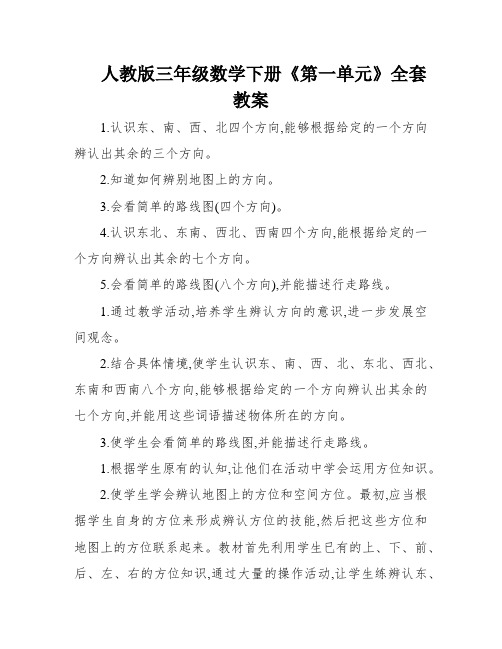 人教版三年级数学下册《第一单元》全套教案

1.认识东、南、西、北四个方向,能够根据给定的一个方向辨认出其余的三个方向。

2.知道如何辨别地图上的方向。

3.会看简单的路线图(四个方向)。

4.认识东北、东南、西北、西南四个方向,能根据给定的一个方向辨认出其余的七个方向。

5.会看简单的路线图(八个方向),并能描述行走路线。

1.通过教学活动,培养学生辨认方向的意识,进一步发展空间观念。

2.结合具体情境,使学生认识东、南、西、北、东北、西北、东南和西南八个方向,能够根据给定的一个方向辨认出其余的七个方向,并能用这些词语描述物体所在的方向。

3.使学生会看简单的路线图,并能描述行走路线。

1.根据学生原有的认知,让他们在活动中学会运用方位知识。

2.使学生学会辨认地图上的方位和空间方位。最初,应当根据学生自身的方位来形成辨认方位的技能,然后把这些方位和地图上的方位联系起来。教材首先利用学生已有的上、下、前、后、左、右的方位知识,通过大量的操作活动,让学生练辨认东、